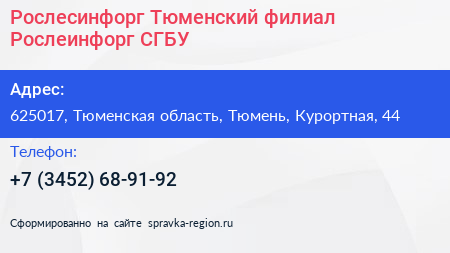 Рослесинфорг Тюменский филиал Рослеинфорг СГБУ

Адрес:

625017, Тюменская область, Тюмень, Курортная, 44

Телефон:

+7 (3452) 68-91-92

Сформированно на сайте spravka-region.ru